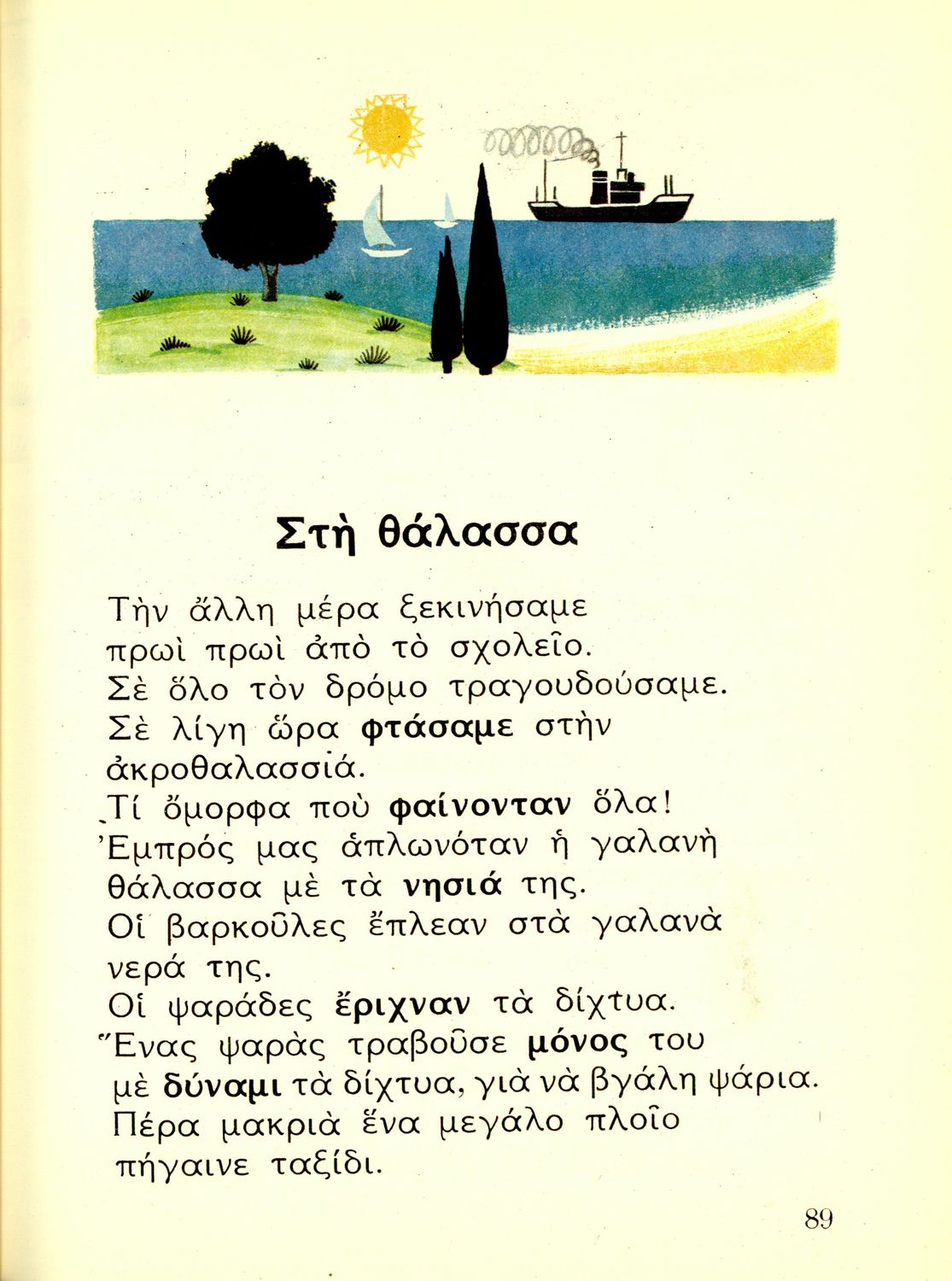 Στὴ θάλασσα

Τὴν ἄλλη μέρα ξεκινήσαμε
πρωὶ πρωὶ ἀπὸ τὸ σχολεῖο.
Σὲ ὅλο τὸν δρόμο τραγουδούσαμε.
Σὲ λίγη ὥρα φτάσαμε στὴν
ἀκροθαλασσιά.
Τί ὄμορφα ποὺ φαίνονταν ὅλα!
Ἐμπρός μας ἁπλωνόταν ἡ γαλανὴ
θάλασσα μὲ τὰ νησιά της.
Οἱ βαρκοῦλες ἔπλεαν στὰ γαλανὰ
νερά της.
Οἱ ψαράδες ἔριχναν τὰ δίχτυα.
Ἕνας ψαρὰς τραβοῦσε μόνος του
μὲ δύναμι τὰ δίχτυα, γιὰ νὰ βγάλη ψάρια.
Πέρα μακριὰ ἕνα μεγάλο πλοῖο
πήγαινε ταξίδι.

89